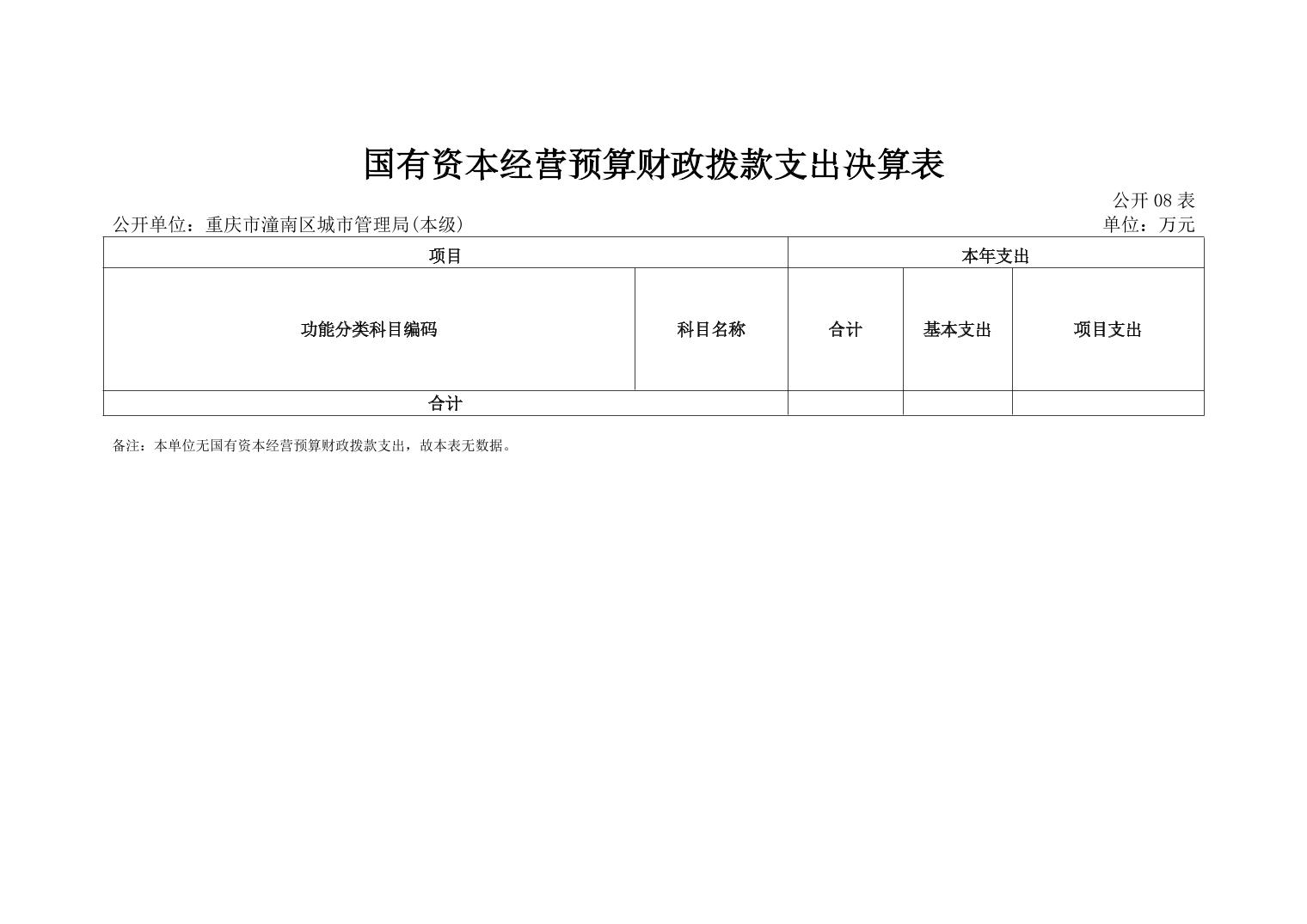 国有资本经营预算财政拨款支出决算表

公开 08 表

公开单位：重庆市潼南区城市管理局(本级)

单位：万元

| 项目 | | 本年支出 | | |
|---|---|---|---|---|
| 功能分类科目编码 | 科目名称 | 合计 | 基本支出 | 项目支出 |
| 合计 | | | | |

备注：本单位无国有资本经营预算财政拨款支出，故本表无数据。